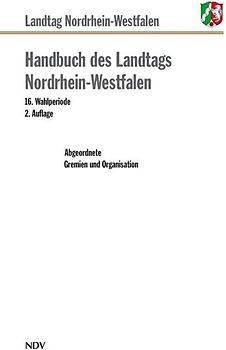 Landtag Nordrhein-Westfalen

Handbuch des Landtags Nordrhein-Westfalen

16. Wahlperiode
2. Auflage

Abgeordnete
Gremien und Organisation

NDV